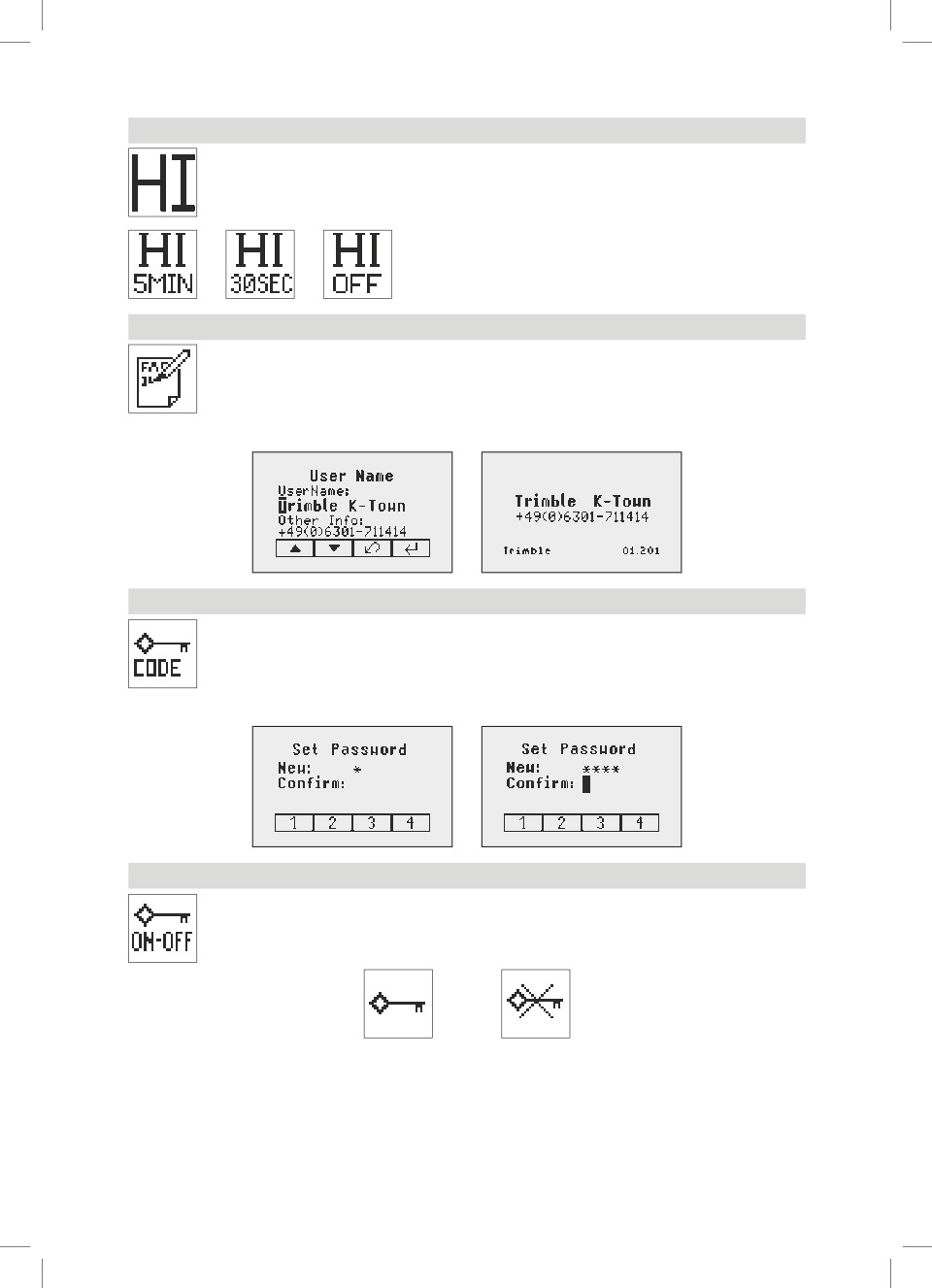 HI

HI 5MIN

HI 30SEC

HI OFF

User Name
UserName:
Trimble K-Town
Other Info:
+49(0)6301-711414

Trimble K-Town
+49(0)6301-711414
Trimble 01.201

CODE

Set Password
New: *
Confirm:
1 2 3 4

Set Password
New: ****
Confirm:
1 2 3 4

ON-OFF